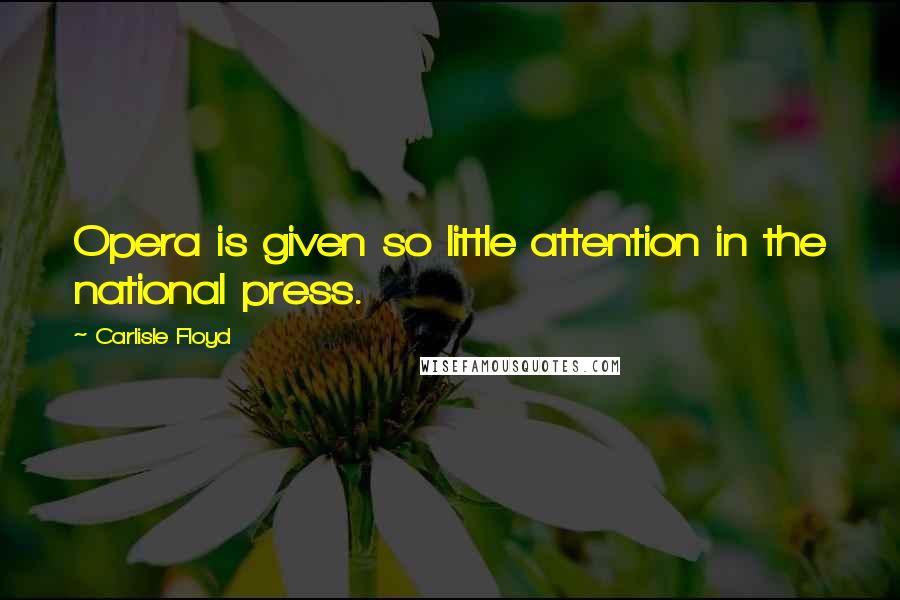 Opera is given so little attention in the national press.

~ Carlisle Floyd

WISEFAMOUSQUOTES.COM